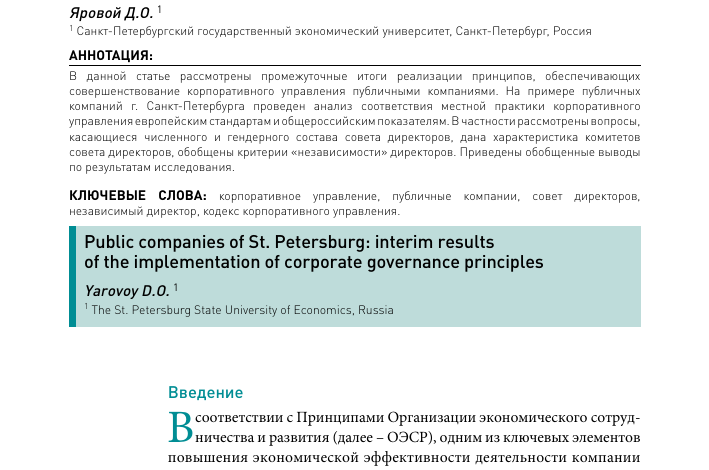 Яровой Д.О. $^1$
$^1$ Санкт-Петербургский государственный экономический университет, Санкт-Петербург, Россия

АННОТАЦИЯ:
В данной статье рассмотрены промежуточные итоги реализации принципов, обеспечивающих совершенствование корпоративного управления публичными компаниями. На примере публичных компаний г. Санкт-Петербурга проведен анализ соответствия местной практики корпоративного управления европейским стандартам и общероссийским показателям. В частности рассмотрены вопросы, касающиеся численного и гендерного состава совета директоров, дана характеристика комитетов совета директоров, обобщены критерии «независимости» директоров. Приведены обобщенные выводы по результатам исследования.

КЛЮЧЕВЫЕ СЛОВА: корпоративное управление, публичные компании, совет директоров, независимый директор, кодекс корпоративного управления.

Public companies of St. Petersburg: interim results of the implementation of corporate governance principles

Yarovoy D.O. $^1$
$^1$ The St. Petersburg State University of Economics, Russia

Введение

В соответствии с Принципами Организации экономического сотрудничества и развития (далее – ОЭСР), одним из ключевых элементов повышения экономической эффективности деятельности компании